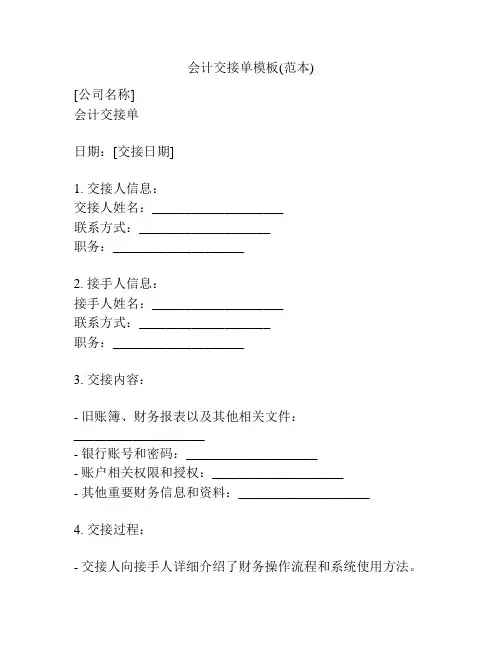 会计交接单模板(范本)

[公司名称]
会计交接单

日期：[交接日期]

1. 交接人信息：
交接人姓名：____________________
联系方式：____________________
职务：____________________

2. 接手人信息：
接手人姓名：____________________
联系方式：____________________
职务：____________________

3. 交接内容：

- 旧账簿、财务报表以及其他相关文件：____________________
- 银行账号和密码：____________________
- 账户相关权限和授权：____________________
- 其他重要财务信息和资料：____________________

4. 交接过程：

- 交接人向接手人详细介绍了财务操作流程和系统使用方法。